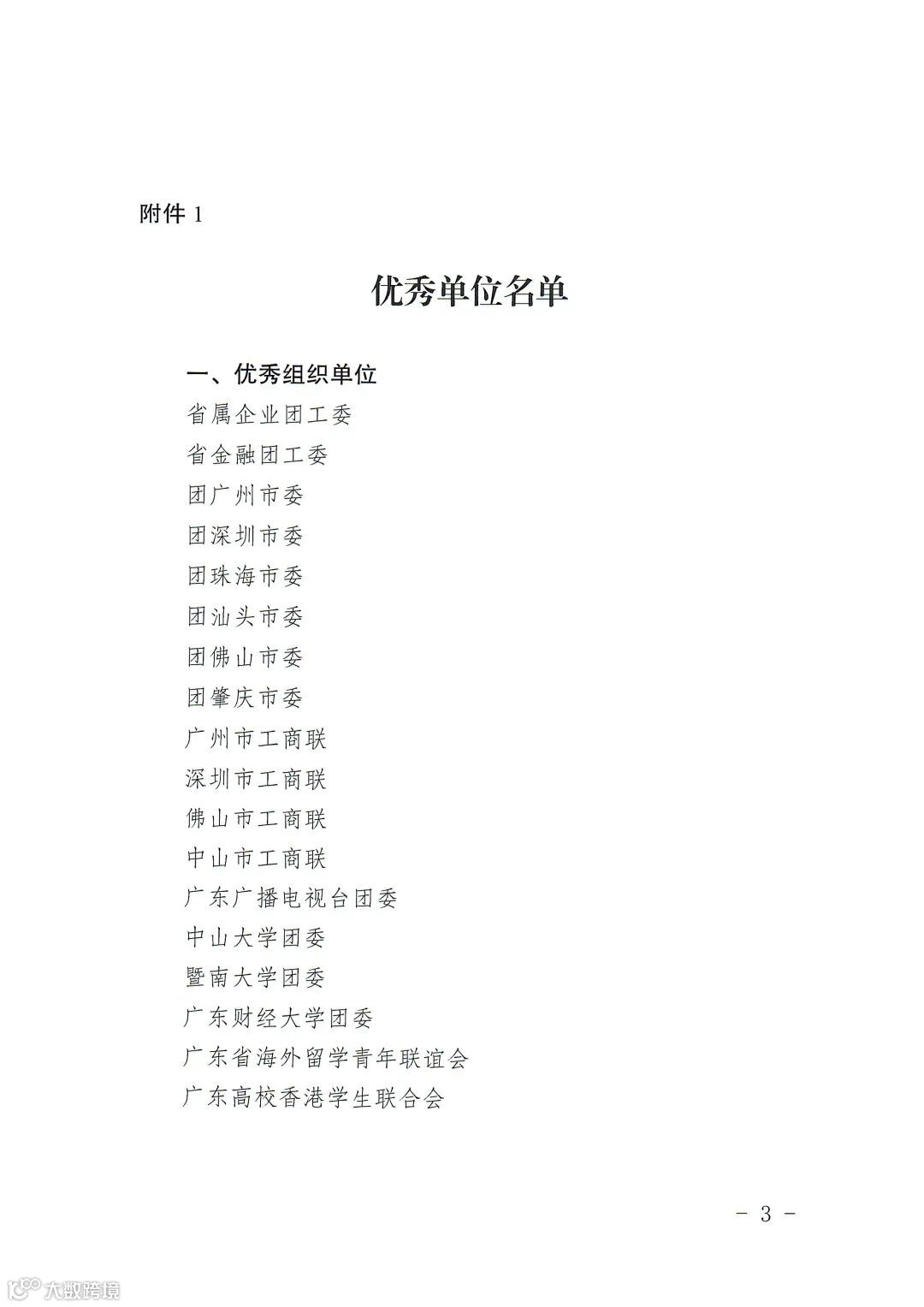 附件 1

优秀单位名单

一、优秀组织单位

省属企业团工委

省金融团工委

团广州市委

团深圳市委

团珠海市委

团汕头市委

团佛山市委

团肇庆市委

广州市工商联

深圳市工商联

佛山市工商联

中山市工商联

广东广播电视台团委

中山大学团委

暨南大学团委

广东财经大学团委

广东省海外留学青年联谊会

广东高校香港学生联合会

- 3 -

大数跨境